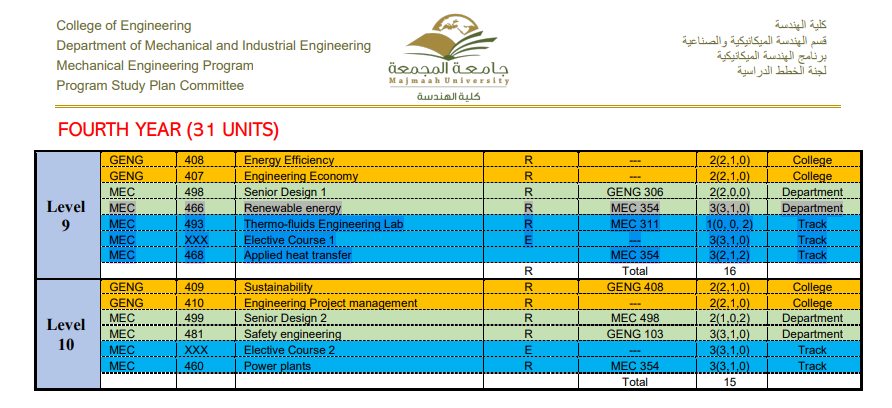 College of Engineering
Department of Mechanical and Industrial Engineering
Mechanical Engineering Program
Program Study Plan Committee

جامعة المجمعة
Majmaah University
كلية الهندسة

كلية الهندسة
قسم الهندسة الميكانيكية والصناعية
برنامج الهندسة الميكانيكية
لجنة الخطط الدراسية

FOURTH YEAR (31 UNITS)

| Level 9 | GENG | 408 | Energy Efficiency | R | --- | 2(2,1,0) | College |
|---|---|---|---|---|---|---|---|
| | GENG | 407 | Engineering Economy | R | --- | 2(2,1,0) | College |
| | MEC | 498 | Senior Design 1 | R | GENG 306 | 2(2,0,0) | Department |
| | MEC | 466 | Renewable energy | R | MEC 354 | 3(3,1,0) | Department |
| | MEC | 493 | Thermo-fluids Engineering Lab | R | MEC 311 | 1(0, 0, 2) | Track |
| | MEC | XXX | Elective Course 1 | E | --- | 3(3,1,0) | Track |
| | MEC | 468 | Applied heat transfer | | MEC 354 | 3(2,1,2) | Track |
| | | | | R | Total | 16 | |
| Level 10 | GENG | 409 | Sustainability | R | GENG 408 | 2(2,1,0) | College |
| | GENG | 410 | Engineering Project management | R | --- | 2(2,1,0) | College |
| | MEC | 499 | Senior Design 2 | R | MEC 498 | 2(1,0,2) | Department |
| | MEC | 481 | Safety engineering | R | GENG 103 | 3(3,1,0) | Department |
| | MEC | XXX | Elective Course 2 | E | --- | 3(3,1,0) | Track |
| | MEC | 460 | Power plants | R | MEC 354 | 3(3,1,0) | Track |
| | | | | | Total | 15 | |